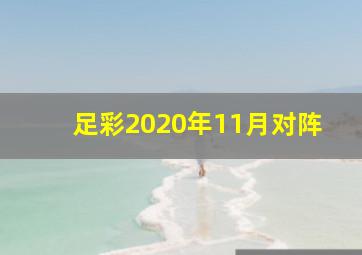 足彩2020年11月对阵